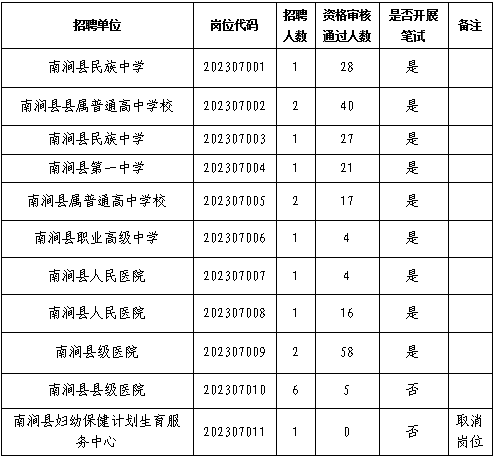 | 招聘单位 | 岗位代码 | 招聘人数 | 资格审核通过人数 | 是否开展笔试 | 备注 |
|---|---|---|---|---|---|
| 南涧县民族中学 | 202307001 | 1 | 28 | 是 | |
| 南涧县县属普通高中学校 | 202307002 | 2 | 40 | 是 | |
| 南涧县民族中学 | 202307003 | 1 | 27 | 是 | |
| 南涧县第一中学 | 202307004 | 1 | 21 | 是 | |
| 南涧县属普通高中学校 | 202307005 | 2 | 17 | 是 | |
| 南涧县职业高级中学 | 202307006 | 1 | 4 | 是 | |
| 南涧县人民医院 | 202307007 | 1 | 4 | 是 | |
| 南涧县人民医院 | 202307008 | 1 | 16 | 是 | |
| 南涧县级医院 | 202307009 | 2 | 58 | 是 | |
| 南涧县县级医院 | 202307010 | 6 | 5 | 否 | |
| 南涧县妇幼保健计划生育服务中心 | 202307011 | 1 | 0 | 否 | 取消岗位 |